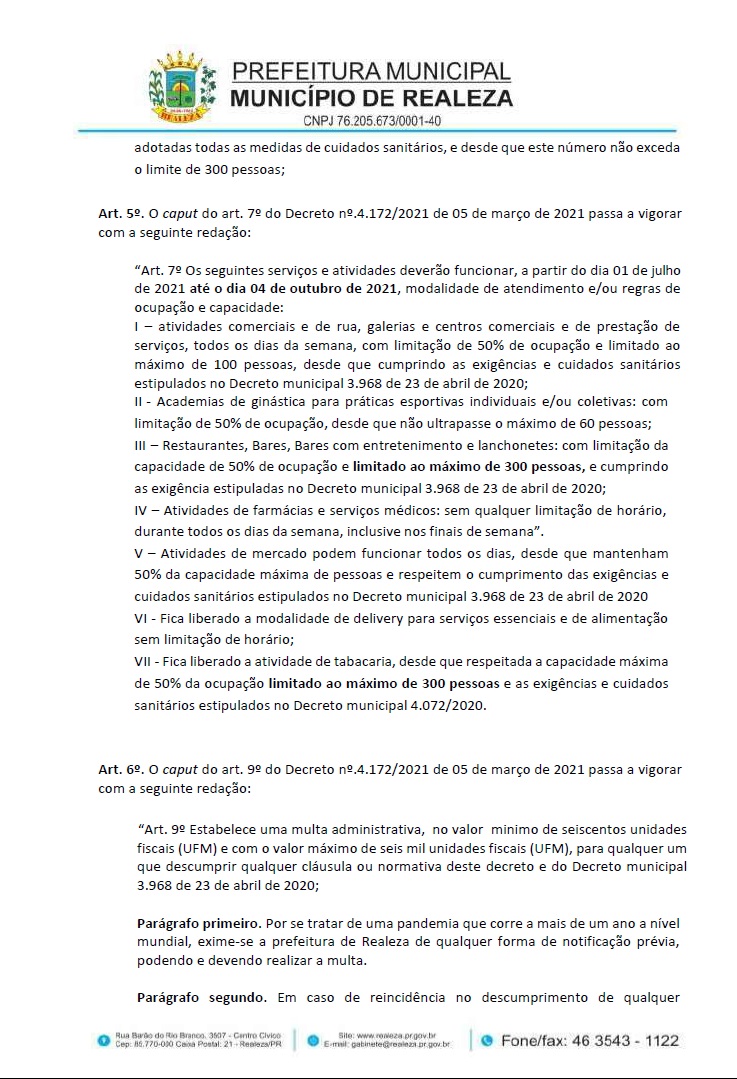 PREFEITURA MUNICIPAL
MUNICÍPIO DE REALEZA
CNPJ 76.205.673/0001-40

adotadas todas as medidas de cuidados sanitários, e desde que este número não exceda o limite de 300 pessoas;

Art. 5º. O caput do art. 7º do Decreto nº.4.172/2021 de 05 de março de 2021 passa a vigorar com a seguinte redação:

"Art. 7º Os seguintes serviços e atividades deverão funcionar, a partir do dia 01 de julho de 2021 até o dia 04 de outubro de 2021, modalidade de atendimento e/ou regras de ocupação e capacidade:
I – atividades comerciais e de rua, galerias e centros comerciais e de prestação de serviços, todos os dias da semana, com limitação de 50% de ocupação e limitado ao máximo de 100 pessoas, desde que cumprindo as exigências e cuidados sanitários estipulados no Decreto municipal 3.968 de 23 de abril de 2020;
II - Academias de ginástica para práticas esportivas individuais e/ou coletivas: com limitação de 50% de ocupação, desde que não ultrapasse o máximo de 60 pessoas;
III – Restaurantes, Bares, Bares com entretenimento e lanchonetes: com limitação da capacidade de 50% de ocupação e limitado ao máximo de 300 pessoas, e cumprindo as exigência estipuladas no Decreto municipal 3.968 de 23 de abril de 2020;
IV – Atividades de farmácias e serviços médicos: sem qualquer limitação de horário, durante todos os dias da semana, inclusive nos finais de semana".
V – Atividades de mercado podem funcionar todos os dias, desde que mantenham 50% da capacidade máxima de pessoas e respeitem o cumprimento das exigências e cuidados sanitários estipulados no Decreto municipal 3.968 de 23 de abril de 2020
VI - Fica liberado a modalidade de delivery para serviços essenciais e de alimentação sem limitação de horário;
VII - Fica liberado a atividade de tabacaria, desde que respeitada a capacidade máxima de 50% da ocupação limitado ao máximo de 300 pessoas e as exigências e cuidados sanitários estipulados no Decreto municipal 4.072/2020.

Art. 6º. O caput do art. 9º do Decreto nº.4.172/2021 de 05 de março de 2021 passa a vigorar com a seguinte redação:

"Art. 9º Estabelece uma multa administrativa, no valor minimo de seiscentos unidades fiscais (UFM) e com o valor máximo de seis mil unidades fiscais (UFM), para qualquer um que descumprir qualquer cláusula ou normativa deste decreto e do Decreto municipal 3.968 de 23 de abril de 2020;

Parágrafo primeiro. Por se tratar de uma pandemia que corre a mais de um ano a nível mundial, exime-se a prefeitura de Realeza de qualquer forma de notificação prévia, podendo e devendo realizar a multa.

Parágrafo segundo. Em caso de reincidência no descumprimento de qualquer

Rua Barão do Rio Branco, 3507 - Centro Cívico Cep: 85.770-000 Caixa Postal: 21 - Realeza/PR
Site: www.realeza.pr.gov.br E-mail: gabinete@realeza.pr.gov.br
Fone/fax: 46 3543 - 1122